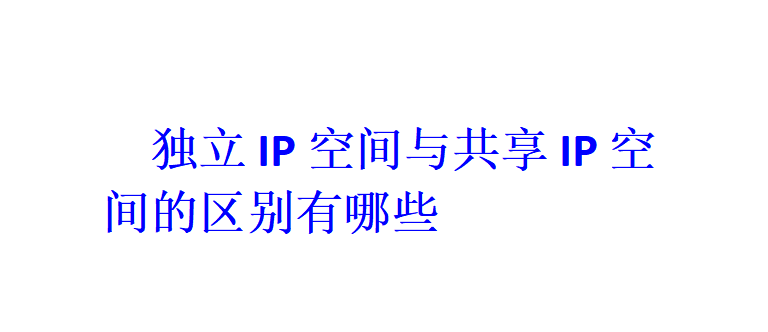 独立 IP 空间与共享 IP 空间的区别有哪些